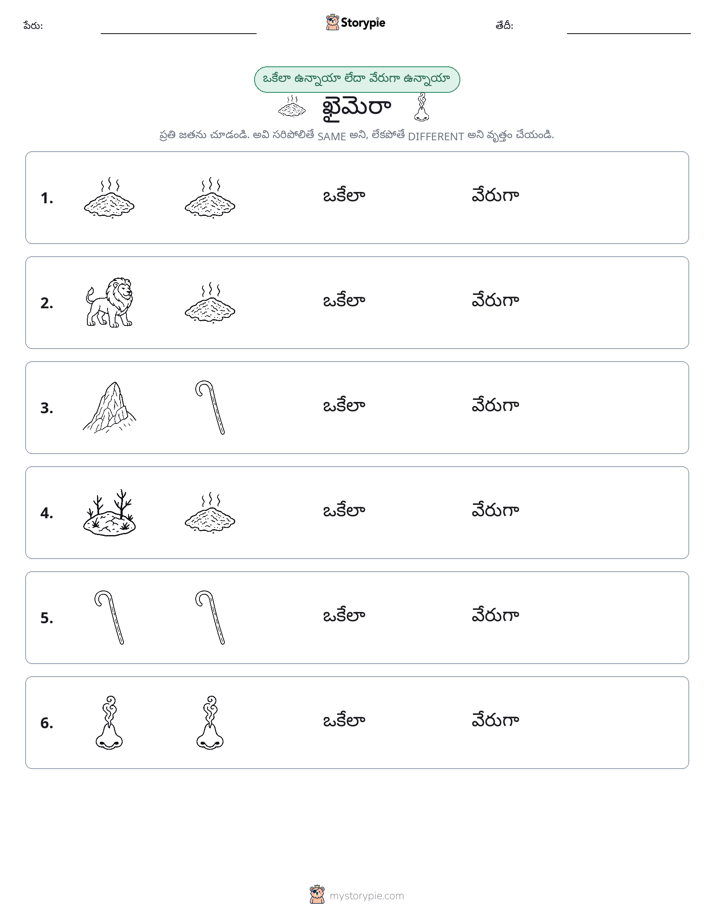 పేరు: ____ Storypie తేదీ: ____

ఒకేలా ఉన్నాయా లేదా వేరుగా ఉన్నాయా

ఖైమెరా

ప్రతి జతను చూడండి. అవి సరిపోలితే SAME అని, లేకపోతే DIFFERENT అని వృత్తం చేయండి.

1. ఒకేలా వేరుగా

2. ఒకేలా వేరుగా

3. ఒకేలా వేరుగా

4. ఒకేలా వేరుగా

5. ఒకేలా వేరుగా

6. ఒకేలా వేరుగా

mystorypie.com